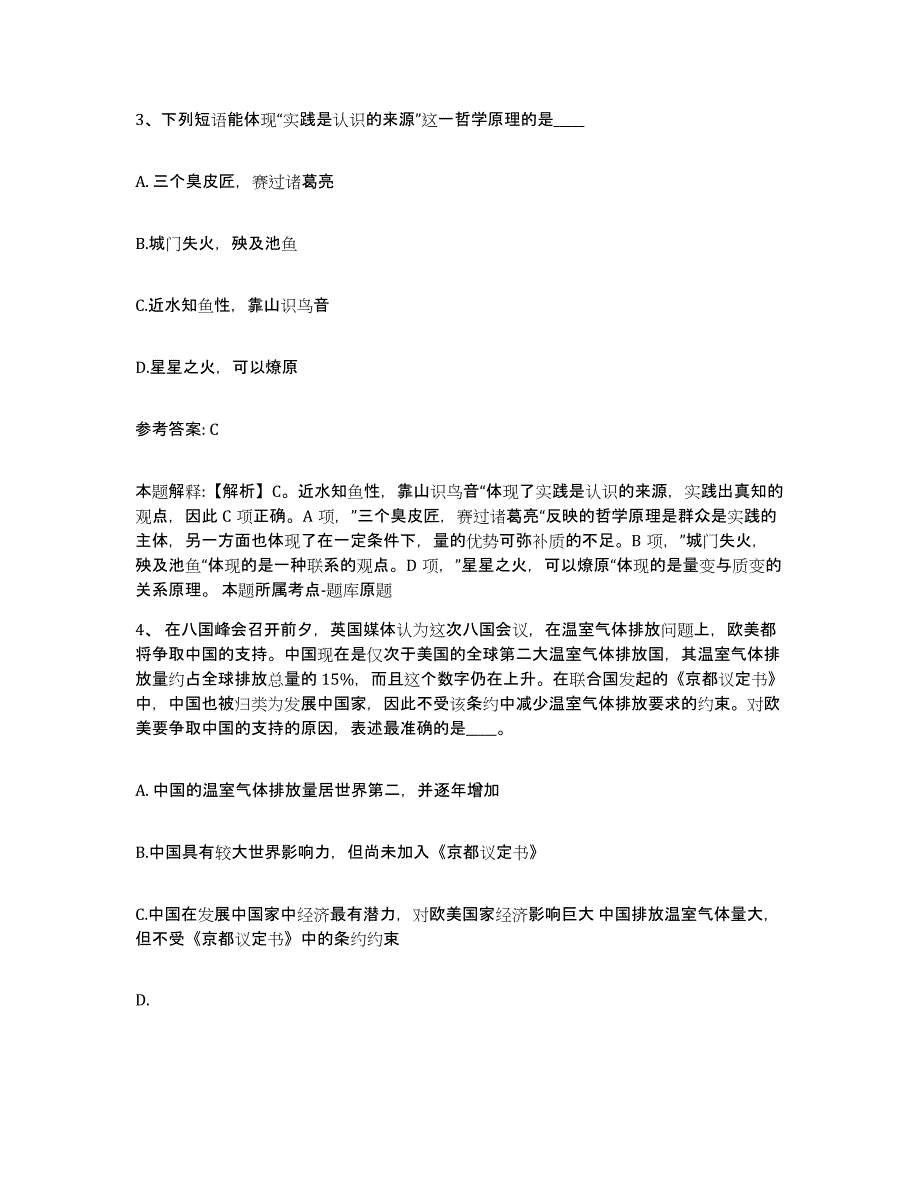 3、下列短语能体现“实践是认识的来源”这一哲学原理的是____

A. 三个臭皮匠，赛过诸葛亮

B.城门失火，殃及池鱼

C.近水知鱼性，靠山识鸟音

D.星星之火，可以燎原

参考答案: C

本题解释:【解析】C。近水知鱼性，靠山识鸟音“体现了实践是认识的来源，实践出真知的观点，因此 C 项正确。A 项，”三个臭皮匠，赛过诸葛亮“反映的哲学原理是群众是实践的主体，另一方面也体现了在一定条件下，量的优势可弥补质的不足。B 项，”城门失火，殃及池鱼“体现的是一种联系的观点。D 项，”星星之火，可以燎原“体现的是量变与质变的关系原理。 本题所属考点-题库原题

4、 在八国峰会召开前夕，英国媒体认为这次八国会议，在温室气体排放问题上，欧美都将争取中国的支持。中国现在是仅次于美国的全球第二大温室气体排放国，其温室气体排放量约占全球排放总量的 15%，而且这个数字仍在上升。在联合国发起的《京都议定书》中，中国也被归类为发展中国家，因此不受该条约中减少温室气体排放要求的约束。对欧美要争取中国的支持的原因，表述最准确的是____。

A. 中国的温室气体排放量居世界第二，并逐年增加

B.中国具有较大世界影响力，但尚未加入《京都议定书》

C.中国在发展中国家中经济最有潜力，对欧美国家经济影响巨大 中国排放温室气体量大，但不受《京都议定书》中的条约约束

D.